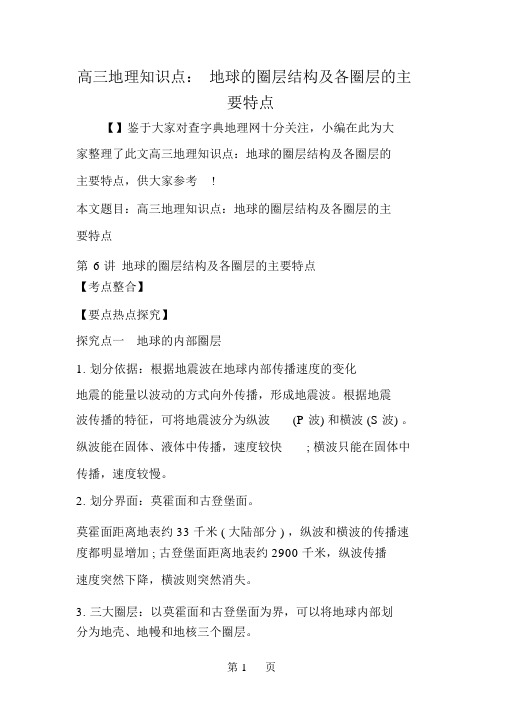 高三地理知识点： 地球的圈层结构及各圈层的主要特点

【】鉴于大家对查字典地理网十分关注，小编在此为大家整理了此文高三地理知识点：地球的圈层结构及各圈层的主要特点，供大家参考 !

本文题目：高三地理知识点：地球的圈层结构及各圈层的主要特点

第 6 讲 地球的圈层结构及各圈层的主要特点

【考点整合】

【要点热点探究】

探究点一 地球的内部圈层

1. 划分依据：根据地震波在地球内部传播速度的变化

地震的能量以波动的方式向外传播，形成地震波。根据地震波传播的特征，可将地震波分为纵波 (P 波) 和横波 (S 波) 。纵波能在固体、液体中传播，速度较快 ; 横波只能在固体中传播，速度较慢。

2. 划分界面：莫霍面和古登堡面。

莫霍面距离地表约 33 千米 ( 大陆部分 ) ，纵波和横波的传播速度都明显增加 ; 古登堡面距离地表约 2900 千米，纵波传播速度突然下降，横波则突然消失。

3. 三大圈层：以莫霍面和古登堡面为界，可以将地球内部划分为地壳、地幔和地核三个圈层。

第 1 页